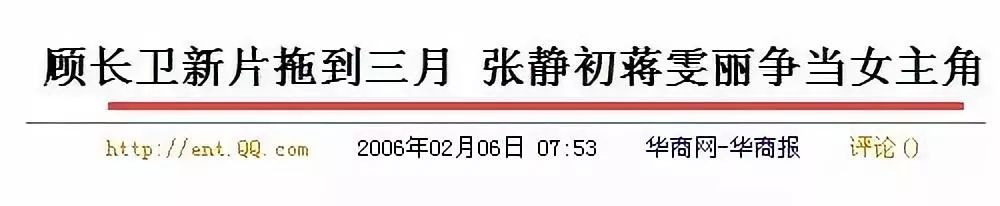 顾长卫新片拖到三月 张静初蒋雯丽争当女主角

http://ent.QQ.com 2006年02月06日 07:53 华商网-华商报 评论()